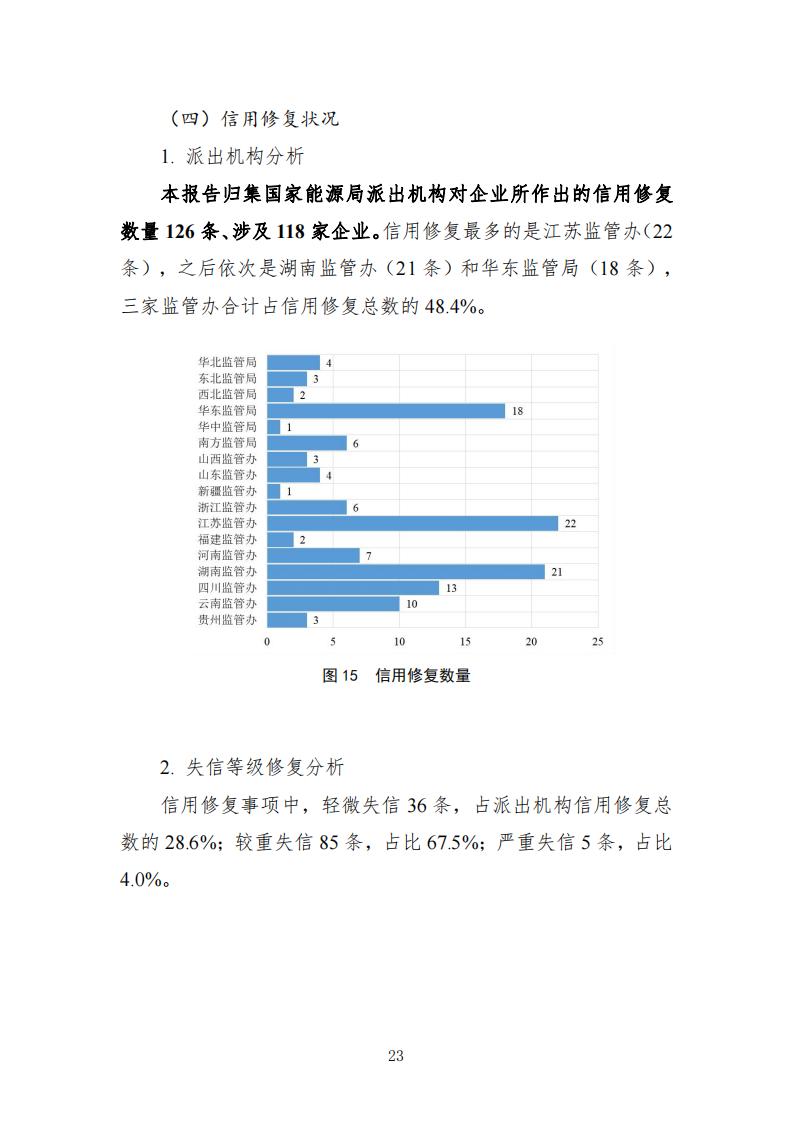 （四）信用修复状况

1. 派出机构分析

本报告归集国家能源局派出机构对企业所作出的信用修复数量 126 条、涉及 118 家企业。信用修复最多的是江苏监管办（22 条），之后依次是湖南监管办（21 条）和华东监管局（18 条），三家监管办合计占信用修复总数的 48.4%。

华北监管局 4
东北监管局 3
西北监管局 2
华东监管局 18
华中监管局 1
南方监管局 6
山西监管办 3
山东监管办 4
新疆监管办 1
浙江监管办 6
江苏监管办 22
福建监管办 2
河南监管办 7
湖南监管办 21
四川监管办 13
云南监管办 10
贵州监管办 3
0 5 10 15 20 25

图 15 信用修复数量

2. 失信等级修复分析

信用修复事项中，轻微失信 36 条，占派出机构信用修复总数的 28.6%；较重失信 85 条，占比 67.5%；严重失信 5 条，占比 4.0%。

23